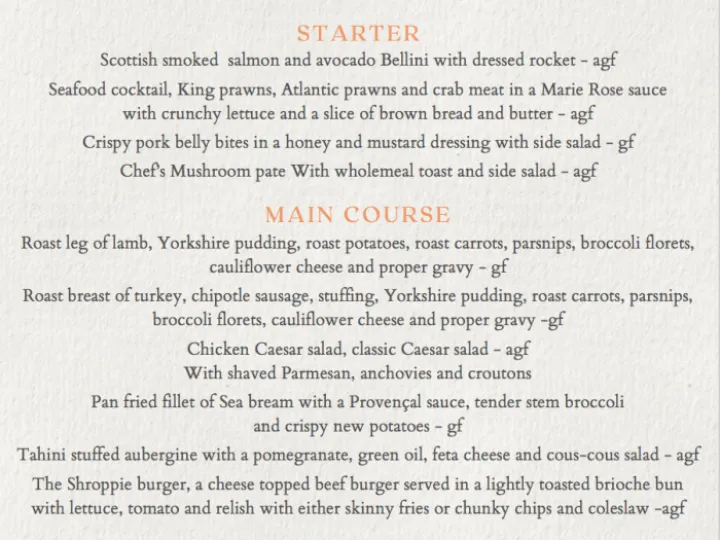 STARTER

Scottish smoked salmon and avocado Bellini with dressed rocket - agf

Seafood cocktail, King prawns, Atlantic prawns and crab meat in a Marie Rose sauce with crunchy lettuce and a slice of brown bread and butter - agf

Crispy pork belly bites in a honey and mustard dressing with side salad - gf

Chef's Mushroom pate With wholemeal toast and side salad - agf

MAIN COURSE

Roast leg of lamb, Yorkshire pudding, roast potatoes, roast carrots, parsnips, broccoli florets, cauliflower cheese and proper gravy - gf

Roast breast of turkey, chipotle sausage, stuffing, Yorkshire pudding, roast carrots, parsnips, broccoli florets, cauliflower cheese and proper gravy -gf

Chicken Caesar salad, classic Caesar salad - agf
With shaved Parmesan, anchovies and croutons

Pan fried fillet of Sea bream with a Provençal sauce, tender stem broccoli and crispy new potatoes - gf

Tahini stuffed aubergine with a pomegranate, green oil, feta cheese and cous-cous salad - agf

The Shroppie burger, a cheese topped beef burger served in a lightly toasted brioche bun with lettuce, tomato and relish with either skinny fries or chunky chips and coleslaw -agf